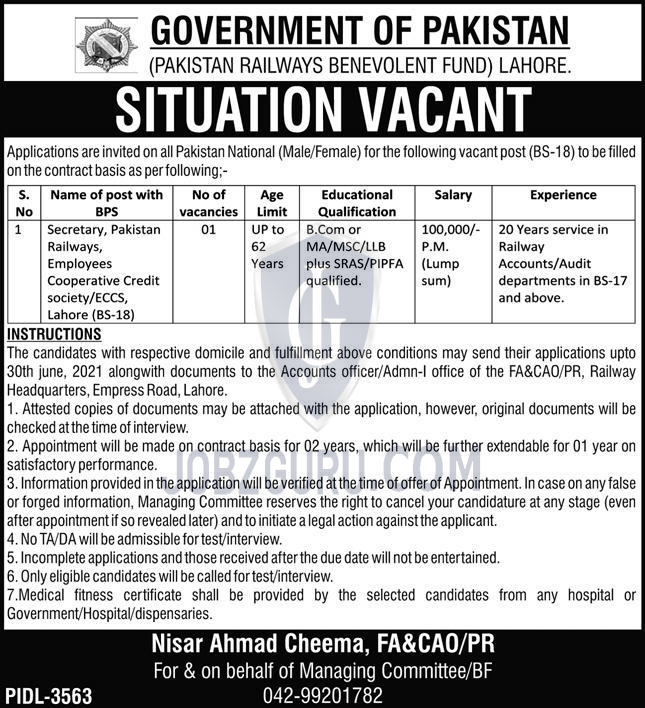 GOVERNMENT OF PAKISTAN
(PAKISTAN RAILWAYS BENEVOLENT FUND) LAHORE.

SITUATION VACANT

Applications are invited on all Pakistan National (Male/Female) for the following vacant post (BS-18) to be filled on the contract basis as per following;-

| S. No | Name of post with BPS | No of vacancies | Age Limit | Educational Qualification | Salary | Experience |
|---|---|---|---|---|---|---|
| 1 | Secretary, Pakistan Railways, Employees Cooperative Credit society/ECCS, Lahore (BS-18) | 01 | UP to 62 Years | B.Com or MA/MSC/LLB plus SRAS/PIPFA qualified. | 100,000/- P.M. (Lump sum) | 20 Years service in Railway Accounts/Audit departments in BS-17 and above. |

INSTRUCTIONS
The candidates with respective domicile and fulfillment above conditions may send their applications upto 30th june, 2021 alongwith documents to the Accounts officer/Admn-I office of the FA&CAO/PR, Railway Headquarters, Empress Road, Lahore.
1. Attested copies of documents may be attached with the application, however, original documents will be checked at the time of interview.
2. Appointment will be made on contract basis for 02 years, which will be further extendable for 01 year on satisfactory performance.
3. Information provided in the application will be verified at the time of offer of Appointment. In case on any false or forged information, Managing Committee reserves the right to cancel your candidature at any stage (even after appointment if so revealed later) and to initiate a legal action against the applicant.
4. No TA/DA will be admissible for test/interview.
5. Incomplete applications and those received after the due date will not be entertained.
6. Only eligible candidates will be called for test/interview.
7.Medical fitness certificate shall be provided by the selected candidates from any hospital or Government/Hospital/dispensaries.

JOBZGURU.COM

Nisar Ahmad Cheema, FA&CAO/PR
For & on behalf of Managing Committee/BF
042-99201782
PIDL-3563